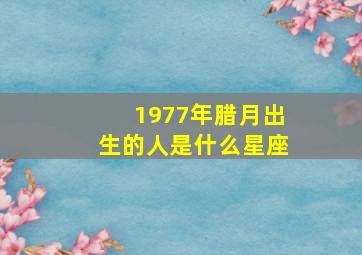 1977年腊月出生的人是什么星座